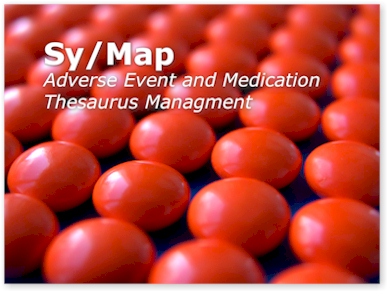 Sy/Map
Adverse Event and Medication Thesaurus Managment